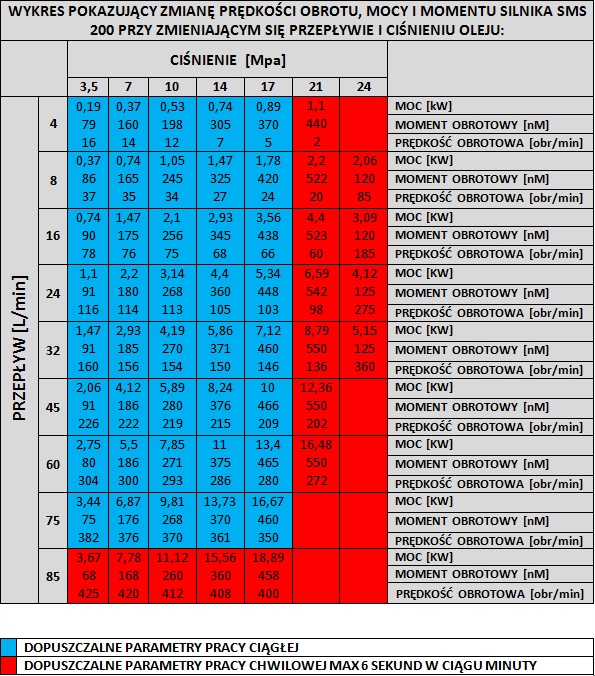 WYKRES POKAZUJĄCY ZMIANĘ PRĘDKOŚCI OBROTU, MOCY I MOMENTU SILNIKA SMS 200 PRZY ZMIENIAJĄCYM SIĘ PRZEPŁYWIE I CIŚNIENIU OLEJU:

| | | CIŚNIENIE [Mpa] | | | | | | | |
|---|---|---|---|---|---|---|---|---|---|
| | | 3,5 | 7 | 10 | 14 | 17 | 21 | 24 | |
| PRZEPŁYW [L/min] | 4 | 0,19 | 0,37 | 0,53 | 0,74 | 0,89 | 1,1 | | MOC [kW] |
| | | 79 | 160 | 198 | 305 | 370 | 440 | | MOMENT OBROTOWY [nM] |
| | | 16 | 14 | 12 | 7 | 5 | 2 | | PRĘDKOŚĆ OBROTOWA [obr/min] |
| | 8 | 0,37 | 0,74 | 1,05 | 1,47 | 1,78 | 2,2 | 2,06 | MOC [KW] |
| | | 86 | 165 | 245 | 325 | 420 | 522 | 120 | MOMENT OBROTOWY [nM] |
| | | 37 | 35 | 34 | 27 | 24 | 20 | 85 | PRĘDKOŚĆ OBROTOWA [obr/min] |
| | 16 | 0,74 | 1,47 | 2,1 | 2,93 | 3,56 | 4,4 | 3,09 | MOC [KW] |
| | | 90 | 175 | 256 | 345 | 438 | 523 | 120 | MOMENT OBROTOWY [nM] |
| | | 78 | 76 | 75 | 68 | 66 | 60 | 185 | PRĘDKOŚĆ OBROTOWA [obr/min] |
| | 24 | 1,1 | 2,2 | 3,14 | 4,4 | 5,34 | 6,59 | 4,12 | MOC [KW] |
| | | 91 | 180 | 268 | 360 | 448 | 542 | 125 | MOMENT OBROTOWY [nM] |
| | | 116 | 114 | 113 | 105 | 103 | 98 | 275 | PRĘDKOŚĆ OBROTOWA [obr/min] |
| | 32 | 1,47 | 2,93 | 4,19 | 5,86 | 7,12 | 8,79 | 5,15 | MOC [KW] |
| | | 91 | 185 | 270 | 371 | 460 | 550 | 125 | MOMENT OBROTOWY [nM] |
| | | 160 | 156 | 154 | 150 | 146 | 136 | 360 | PRĘDKOŚĆ OBROTOWA [obr/min] |
| | 45 | 2,06 | 4,12 | 5,89 | 8,24 | 10 | 12,36 | | MOC [KW] |
| | | 91 | 186 | 280 | 376 | 466 | 550 | | MOMENT OBROTOWY [nM] |
| | | 226 | 222 | 219 | 215 | 209 | 202 | | PRĘDKOŚĆ OBROTOWA [obr/min] |
| | 60 | 2,75 | 5,5 | 7,85 | 11 | 13,4 | 16,48 | | MOC [KW] |
| | | 80 | 186 | 271 | 375 | 465 | 550 | | MOMENT OBROTOWY [nM] |
| | | 304 | 300 | 293 | 286 | 280 | 272 | | PRĘDKOŚĆ OBROTOWA [obr/min] |
| | 75 | 3,44 | 6,87 | 9,81 | 13,73 | 16,67 | | | MOC [KW] |
| | | 75 | 176 | 268 | 370 | 460 | | | MOMENT OBROTOWY [nM] |
| | | 382 | 376 | 370 | 361 | 350 | | | PRĘDKOŚĆ OBROTOWA [obr/min] |
| | 85 | 3,67 | 7,78 | 11,12 | 15,56 | 18,89 | | | MOC [KW] |
| | | 68 | 168 | 260 | 360 | 458 | | | MOMENT OBROTOWY [nM] |
| | | 425 | 420 | 412 | 408 | 400 | | | PRĘDKOŚĆ OBROTOWA [obr/min] |

DOPUSZCZALNE PARAMETRY PRACY CIĄGŁEJ
DOPUSZCZALNE PARAMETRY PRACY CHWILOWEJ MAX 6 SEKUND W CIĄGU MINUTY